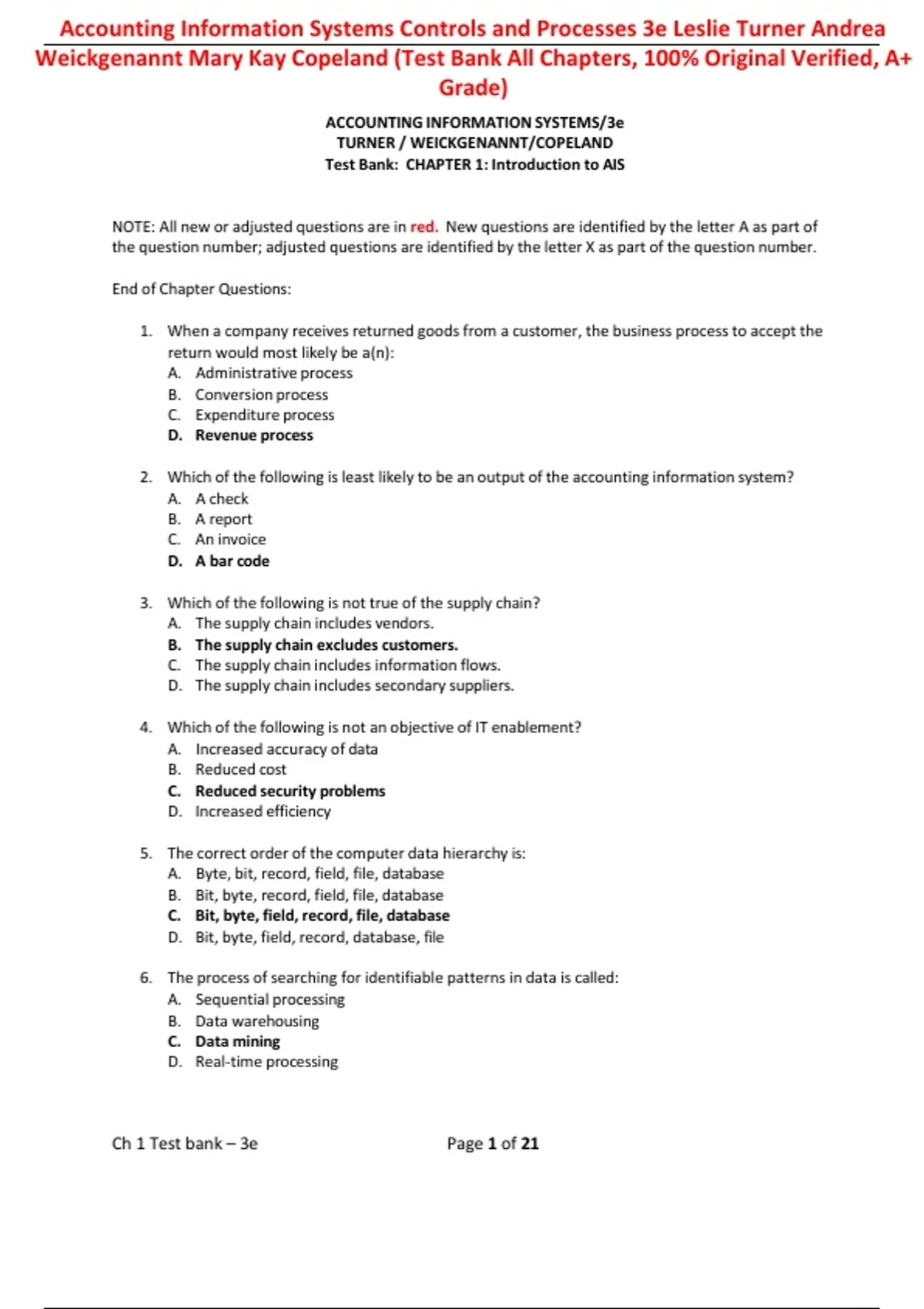 Accounting Information Systems Controls and Processes 3e Leslie Turner Andrea Weickgenannt Mary Kay Copeland (Test Bank All Chapters, 100% Original Verified, A+ Grade)

ACCOUNTING INFORMATION SYSTEMS/3e
TURNER / WEICKGENANNT/COPELAND
Test Bank: CHAPTER 1: Introduction to AIS

NOTE: All new or adjusted questions are in red. New questions are identified by the letter A as part of the question number; adjusted questions are identified by the letter X as part of the question number.

End of Chapter Questions:

1. When a company receives returned goods from a customer, the business process to accept the return would most likely be a(n):
A. Administrative process
B. Conversion process
C. Expenditure process
D. Revenue process

2. Which of the following is least likely to be an output of the accounting information system?
A. A check
B. A report
C. An invoice
D. A bar code

3. Which of the following is not true of the supply chain?
A. The supply chain includes vendors.
B. The supply chain excludes customers.
C. The supply chain includes information flows.
D. The supply chain includes secondary suppliers.

4. Which of the following is not an objective of IT enablement?
A. Increased accuracy of data
B. Reduced cost
C. Reduced security problems
D. Increased efficiency

5. The correct order of the computer data hierarchy is:
A. Byte, bit, record, field, file, database
B. Bit, byte, record, field, file, database
C. Bit, byte, field, record, file, database
D. Bit, byte, field, record, database, file

6. The process of searching for identifiable patterns in data is called:
A. Sequential processing
B. Data warehousing
C. Data mining
D. Real-time processing

Ch 1 Test bank – 3e Page 1 of 21